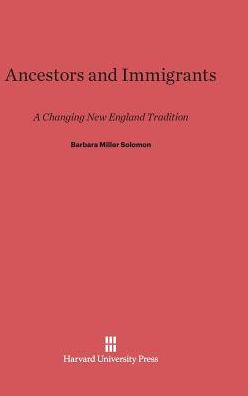 Ancestors and Immigrants

A Changing New England Tradition

Barbara Miller Solomon

Harvard University Press